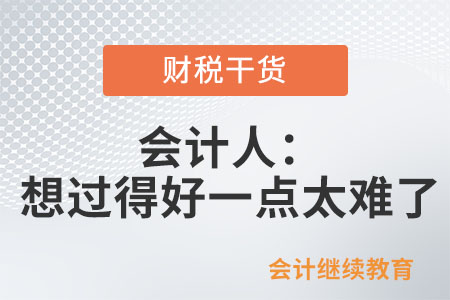 财税干货

会计人：
想过得好一点太难了

会计继续教育